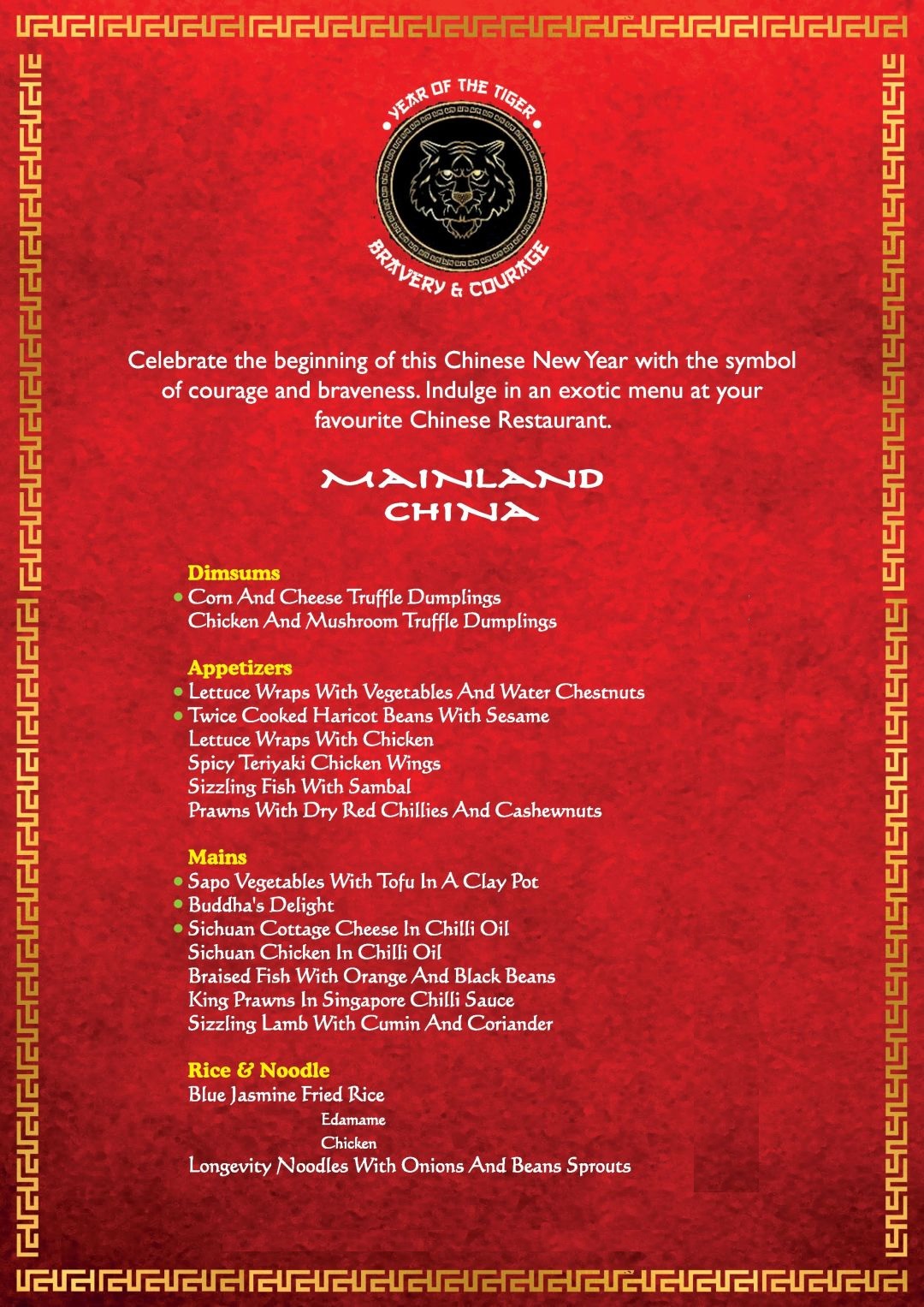 YEAR OF THE TIGER
BRAVERY & COURAGE

Celebrate the beginning of this Chinese New Year with the symbol of courage and braveness. Indulge in an exotic menu at your favourite Chinese Restaurant.

MAINLAND CHINA

Dimsums
Corn And Cheese Truffle Dumplings
Chicken And Mushroom Truffle Dumplings

Appetizers
Lettuce Wraps With Vegetables And Water Chestnuts
Twice Cooked Haricot Beans With Sesame
Lettuce Wraps With Chicken
Spicy Teriyaki Chicken Wings
Sizzling Fish With Sambal
Prawns With Dry Red Chillies And Cashewnuts

Mains
Sapo Vegetables With Tofu In A Clay Pot
Buddha's Delight
Sichuan Cottage Cheese In Chilli Oil
Sichuan Chicken In Chilli Oil
Braised Fish With Orange And Black Beans
King Prawns In Singapore Chilli Sauce
Sizzling Lamb With Cumin And Coriander

Rice & Noodle
Blue Jasmine Fried Rice
Edamame
Chicken
Longevity Noodles With Onions And Beans Sprouts